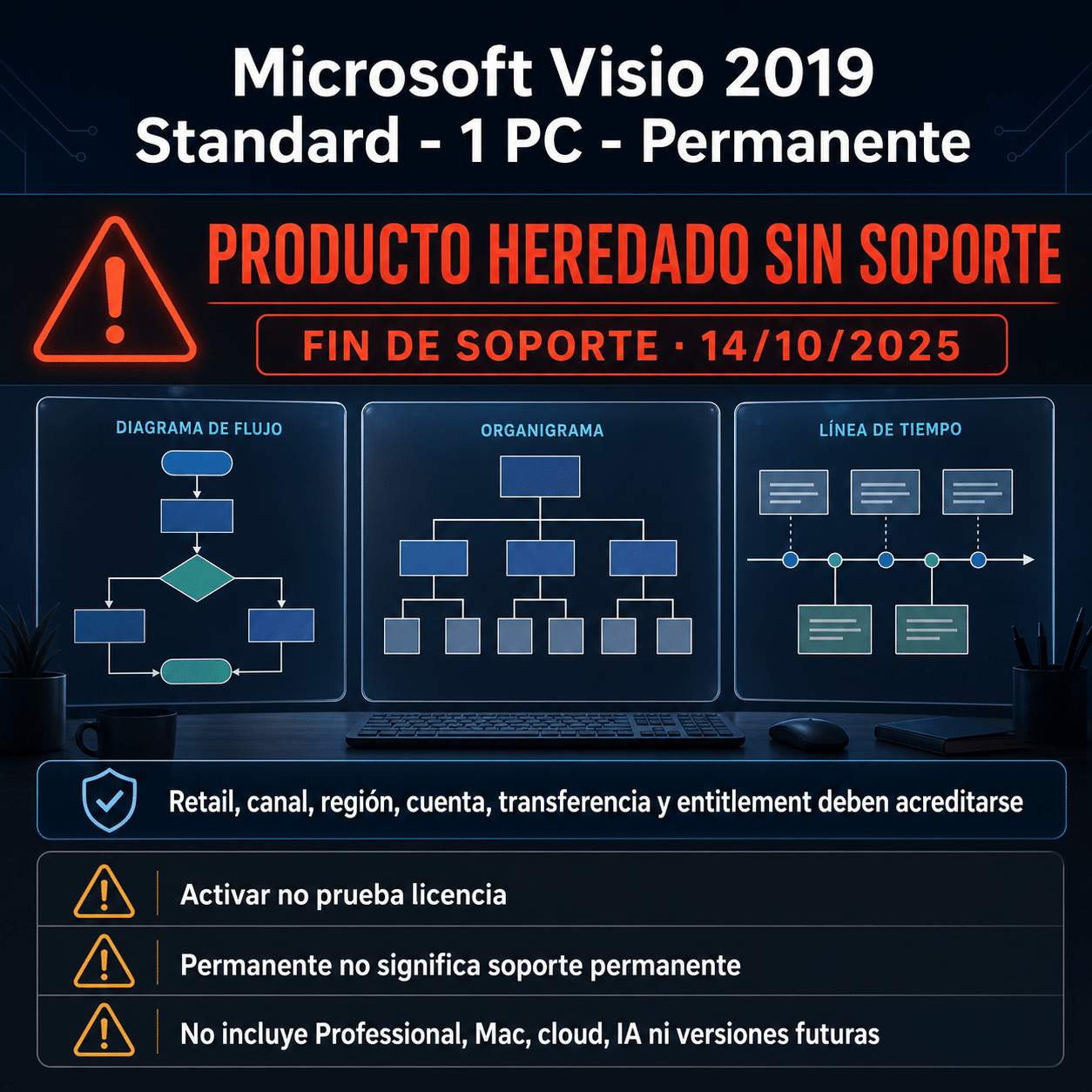 Microsoft Visio 2019
Standard - 1 PC - Permanente

PRODUCTO HEREDADO SIN SOPORTE

FIN DE SOPORTE · 14/10/2025

DIAGRAMA DE FLUJO

ORGANIGRAMA

LÍNEA DE TIEMPO

Retail, canal, región, cuenta, transferencia y entitlement deben acreditarse

Activar no prueba licencia

Permanente no significa soporte permanente

No incluye Professional, Mac, cloud, IA ni versiones futuras